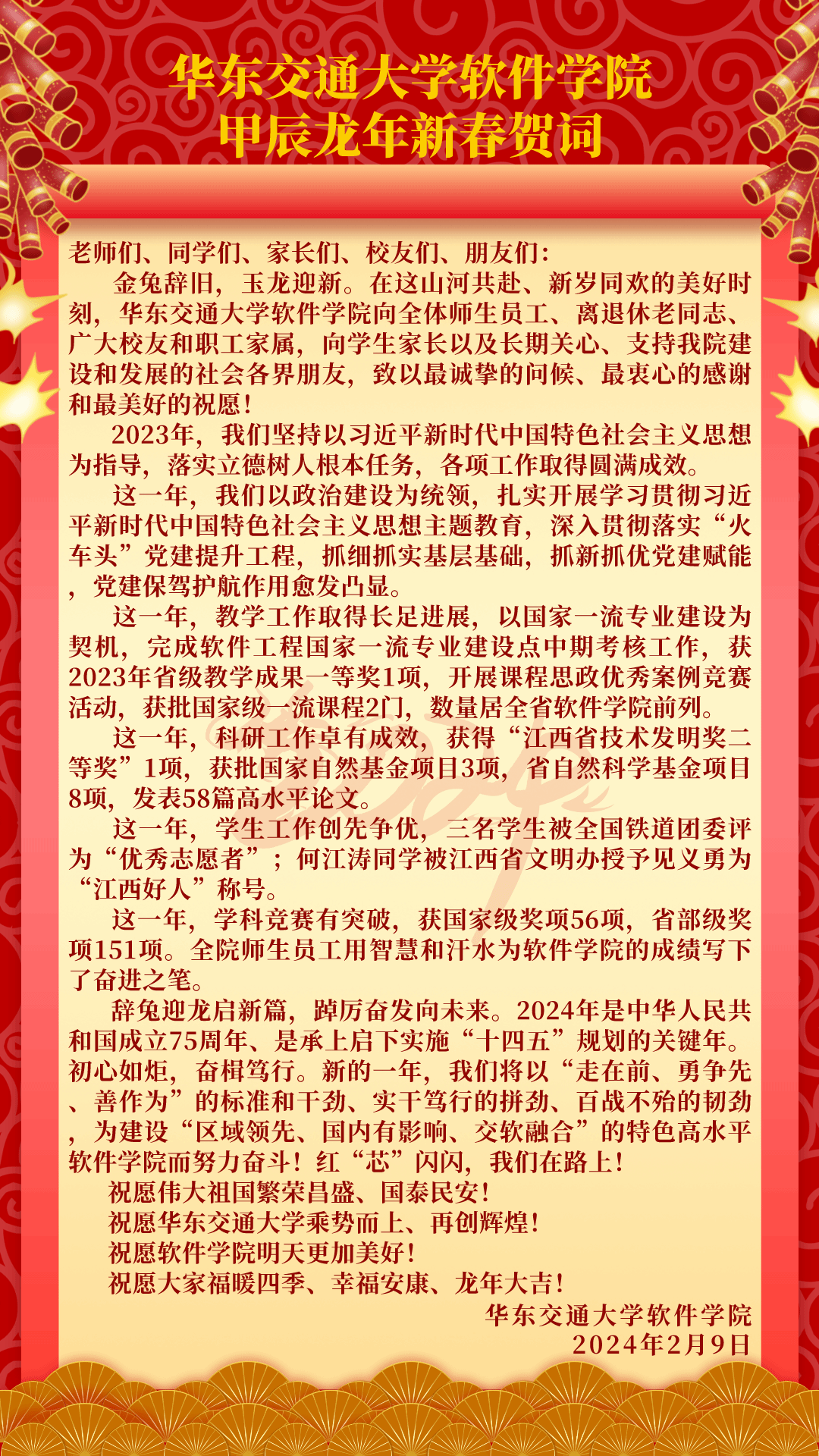 华东交通大学软件学院
甲辰龙年新春贺词

老师们、同学们、家长们、校友们、朋友们:

金兔辞旧，玉龙迎新。在这山河共赴、新岁同欢的美好时刻，华东交通大学软件学院向全体师生员工、离退休老同志、广大校友和职工家属，向学生家长以及长期关心、支持我院建设和发展的社会各界朋友，致以最诚挚的问候、最衷心的感谢和最美好的祝愿！

2023年，我们坚持以习近平新时代中国特色社会主义思想为指导，落实立德树人根本任务，各项工作取得圆满成效。

这一年，我们以政治建设为统领，扎实开展学习贯彻习近平新时代中国特色社会主义思想主题教育，深入贯彻落实“火车头”党建提升工程，抓细抓实基层基础，抓新抓优党建赋能，党建保驾护航作用愈发凸显。

这一年，教学工作取得长足进展，以国家一流专业建设为契机，完成软件工程国家一流专业建设点中期考核工作，获2023年省级教学成果一等奖1项，开展课程思政优秀案例竞赛活动，获批国家级一流课程2门，数量居全省软件学院前列。

这一年，科研工作卓有成效，获得“江西省技术发明奖二等奖”1项，获批国家自然基金项目3项，省自然科学基金项目8项，发表58篇高水平论文。

这一年，学生工作创先争优，三名学生被全国铁道团委评为“优秀志愿者”；何江涛同学被江西省文明办授予见义勇为“江西好人”称号。

这一年，学科竞赛有突破，获国家级奖项56项，省部级奖项151项。全院师生员工用智慧和汗水为软件学院的成绩写下了奋进之笔。

辞兔迎龙启新篇，踔厉奋发向未来。2024年是中华人民共和国成立75周年、是承上启下实施“十四五”规划的关键年。初心如炬，奋楫笃行。新的一年，我们将以“走在前、勇争先、善作为”的标准和干劲、实干笃行的拼劲、百战不殆的韧劲，为建设“区域领先、国内有影响、交软融合”的特色高水平软件学院而努力奋斗！红“芯”闪闪，我们在路上！

祝愿伟大祖国繁荣昌盛、国泰民安！
祝愿华东交通大学乘势而上、再创辉煌！
祝愿软件学院明天更加美好！
祝愿大家福暖四季、幸福安康、龙年大吉！

华东交通大学软件学院
2024年2月9日